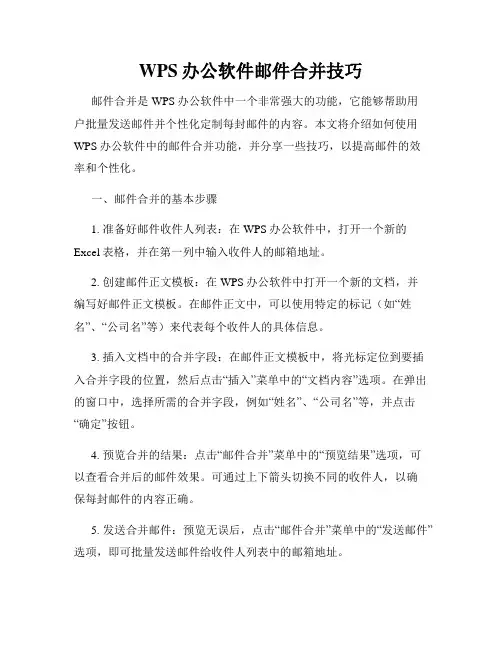 WPS 办公软件邮件合并技巧

邮件合并是 WPS 办公软件中一个非常强大的功能，它能够帮助用户批量发送邮件并个性化定制每封邮件的内容。本文将介绍如何使用 WPS 办公软件中的邮件合并功能，并分享一些技巧，以提高邮件的效率和个性化。

一、邮件合并的基本步骤

1. 准备好邮件收件人列表：在 WPS 办公软件中，打开一个新的 Excel 表格，并在第一列中输入收件人的邮箱地址。

2. 创建邮件正文模板：在 WPS 办公软件中打开一个新的文档，并编写好邮件正文模板。在邮件正文中，可以使用特定的标记（如“姓名”、“公司名”等）来代表每个收件人的具体信息。

3. 插入文档中的合并字段：在邮件正文模板中，将光标定位到要插入合并字段的位置，然后点击“插入”菜单中的“文档内容”选项。在弹出的窗口中，选择所需的合并字段，例如“姓名”、“公司名”等，并点击“确定”按钮。

4. 预览合并的结果：点击“邮件合并”菜单中的“预览结果”选项，可以查看合并后的邮件效果。可通过上下箭头切换不同的收件人，以确保每封邮件的内容正确。

5. 发送合并邮件：预览无误后，点击“邮件合并”菜单中的“发送邮件”选项，即可批量发送邮件给收件人列表中的邮箱地址。